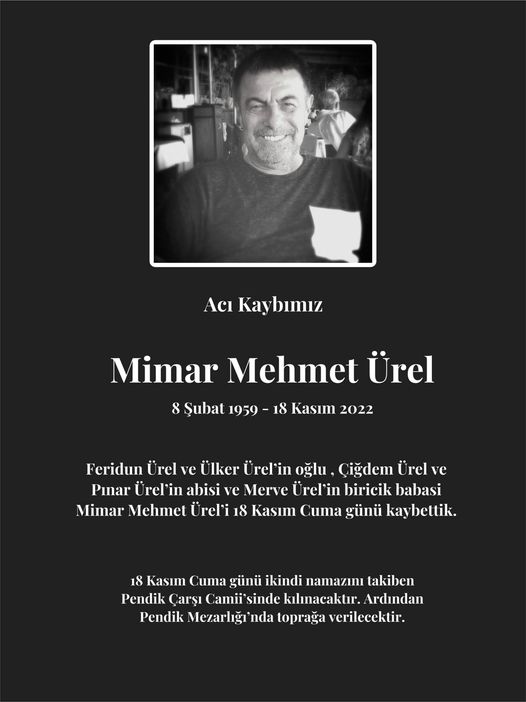 Acı Kaybımız

Mimar Mehmet Ürel

8 Şubat 1959 - 18 Kasım 2022

Feridun Ürel ve Ülker Ürel'in oğlu , Çiğdem Ürel ve Pınar Ürel'in abisi ve Merve Ürel'in biricik babasi Mimar Mehmet Ürel'i 18 Kasım Cuma günü kaybettik.

18 Kasım Cuma günü ikindi namazını takiben Pendik Çarşı Camii'sinde kılınacaktır. Ardından Pendik Mezarlığı'nda toprağa verilecektir.